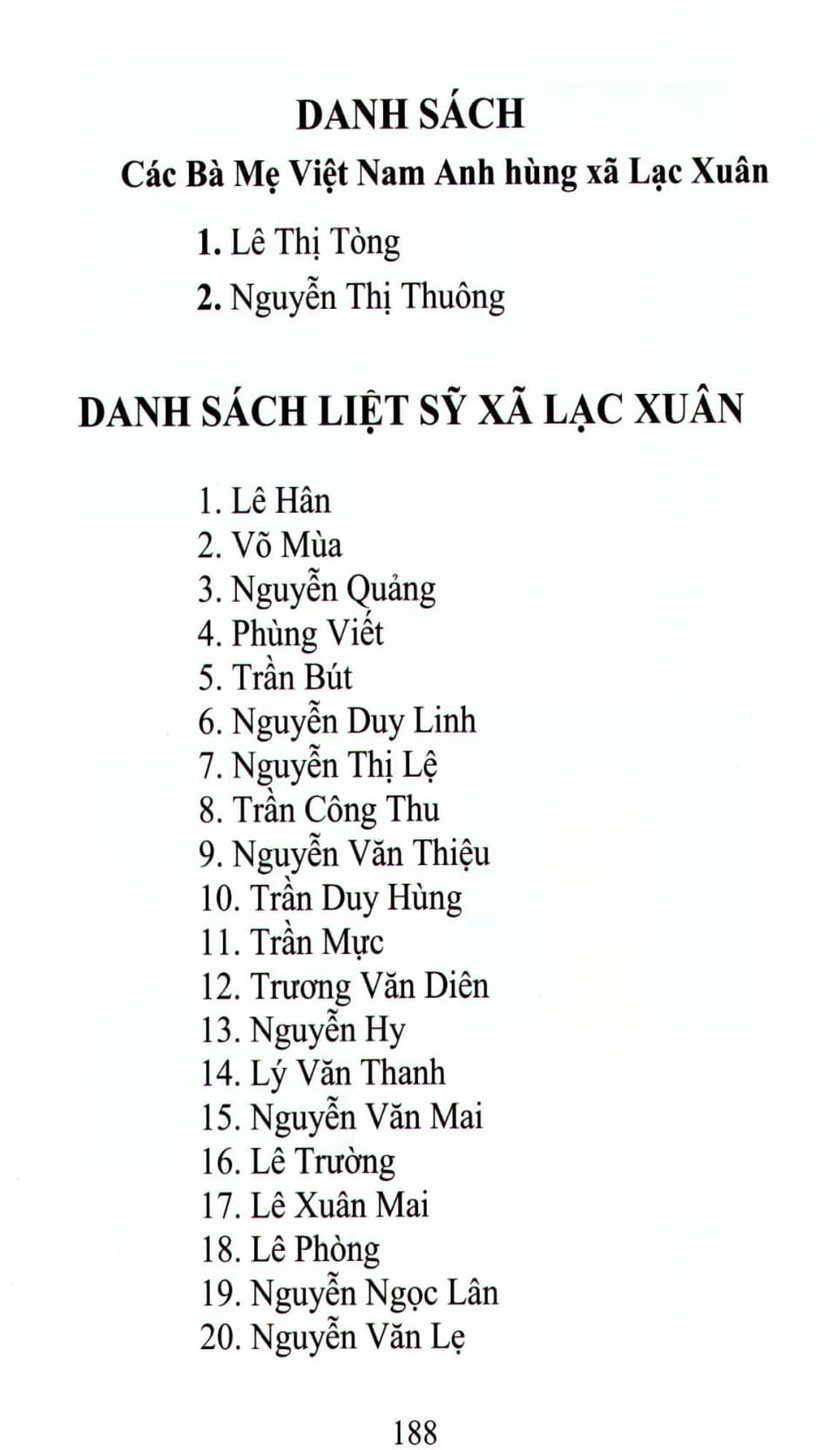 DANH SÁCH
Các Bà Mẹ Việt Nam Anh hùng xã Lạc Xuân

1. Lê Thị Tòng
2. Nguyễn Thị Thuông

DANH SÁCH LIỆT SỸ XÃ LẠC XUÂN

1. Lê Hân
2. Võ Mùa
3. Nguyễn Quảng
4. Phùng Viết
5. Trần Bút
6. Nguyễn Duy Linh
7. Nguyễn Thị Lệ
8. Trần Công Thu
9. Nguyễn Văn Thiệu
10. Trần Duy Hùng
11. Trần Mực
12. Trương Văn Diên
13. Nguyễn Hy
14. Lý Văn Thanh
15. Nguyễn Văn Mai
16. Lê Trường
17. Lê Xuân Mai
18. Lê Phòng
19. Nguyễn Ngọc Lân
20. Nguyễn Văn Lẹ

188